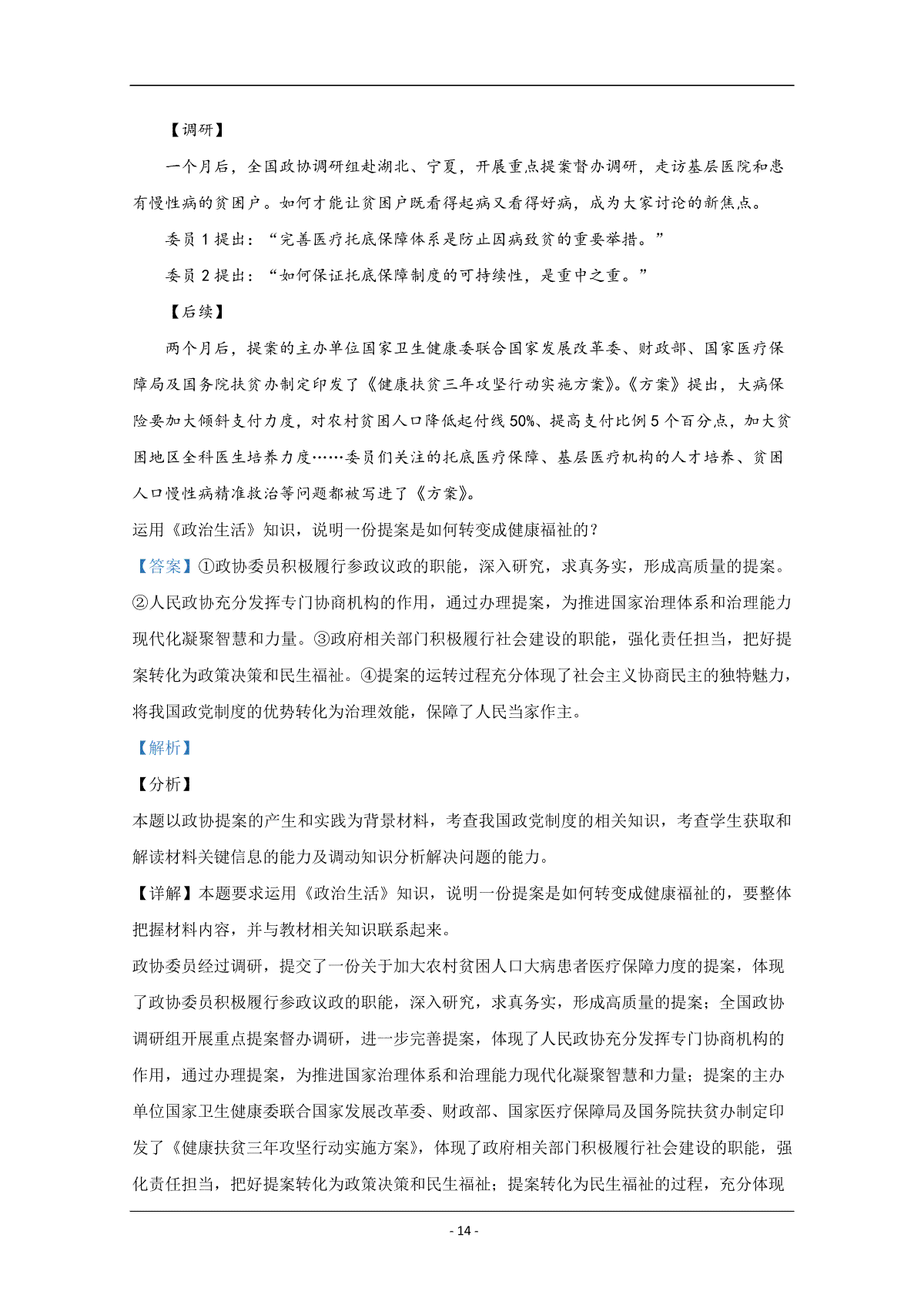 【调研】

一个月后，全国政协调研组赴湖北、宁夏，开展重点提案督办调研，走访基层医院和患有慢性病的贫困户。如何才能让贫困户既看得起病又看得好病，成为大家讨论的新焦点。

委员 1 提出：“完善医疗托底保障体系是防止因病致贫的重要举措。”

委员 2 提出：“如何保证托底保障制度的可持续性，是重中之重。”

【后续】

两个月后，提案的主办单位国家卫生健康委联合国家发展改革委、财政部、国家医疗保障局及国务院扶贫办制定印发了《健康扶贫三年攻坚行动实施方案》。《方案》提出，大病保险要加大倾斜支付力度，对农村贫困人口降低起付线 50%、提高支付比例 5 个百分点，加大贫困地区全科医生培养力度……委员们关注的托底医疗保障、基层医疗机构的人才培养、贫困人口慢性病精准救治等问题都被写进了《方案》。

运用《政治生活》知识，说明一份提案是如何转变成健康福祉的？

【答案】①政协委员积极履行参政议政的职能，深入研究，求真务实，形成高质量的提案。②人民政协充分发挥专门协商机构的作用，通过办理提案，为推进国家治理体系和治理能力现代化凝聚智慧和力量。③政府相关部门积极履行社会建设的职能，强化责任担当，把好提案转化为政策决策和民生福祉。④提案的运转过程充分体现了社会主义协商民主的独特魅力，将我国政党制度的优势转化为治理效能，保障了人民当家作主。

【解析】

【分析】

本题以政协提案的产生和实践为背景材料，考查我国政党制度的相关知识，考查学生获取和解读材料关键信息的能力及调动知识分析解决问题的能力。

【详解】本题要求运用《政治生活》知识，说明一份提案是如何转变成健康福祉的，要整体把握材料内容，并与教材相关知识联系起来。

政协委员经过调研，提交了一份关于加大农村贫困人口大病患者医疗保障力度的提案，体现了政协委员积极履行参政议政的职能，深入研究，求真务实，形成高质量的提案；全国政协调研组开展重点提案督办调研，进一步完善提案，体现了人民政协充分发挥专门协商机构的作用，通过办理提案，为推进国家治理体系和治理能力现代化凝聚智慧和力量；提案的主办单位国家卫生健康委联合国家发展改革委、财政部、国家医疗保障局及国务院扶贫办制定印发了《健康扶贫三年攻坚行动实施方案》，体现了政府相关部门积极履行社会建设的职能，强化责任担当，把好提案转化为政策决策和民生福祉；提案转化为民生福祉的过程，充分体现

- 14 -